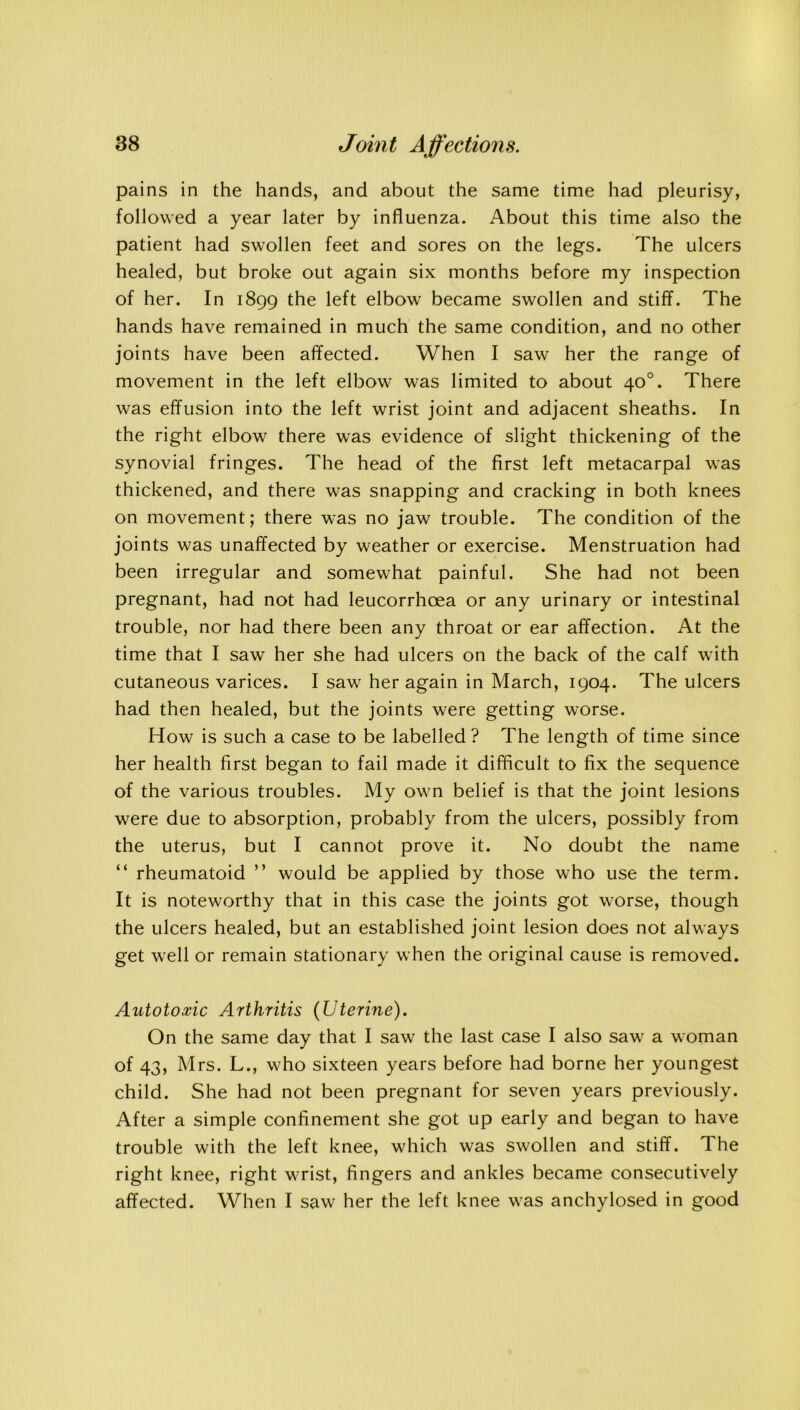 38 Joint Affections.

pains in the hands, and about the same time had pleurisy, followed a year later by influenza. About this time also the patient had swollen feet and sores on the legs. The ulcers healed, but broke out again six months before my inspection of her. In 1899 the left elbow became swollen and stiff. The hands have remained in much the same condition, and no other joints have been affected. When I saw her the range of movement in the left elbow was limited to about 40°. There was effusion into the left wrist joint and adjacent sheaths. In the right elbow there was evidence of slight thickening of the synovial fringes. The head of the first left metacarpal was thickened, and there was snapping and cracking in both knees on movement; there was no jaw trouble. The condition of the joints was unaffected by weather or exercise. Menstruation had been irregular and somewhat painful. She had not been pregnant, had not had leucorrhœa or any urinary or intestinal trouble, nor had there been any throat or ear affection. At the time that I saw her she had ulcers on the back of the calf with cutaneous varices. I saw her again in March, 1904. The ulcers had then healed, but the joints were getting worse.

How is such a case to be labelled? The length of time since her health first began to fail made it difficult to fix the sequence of the various troubles. My own belief is that the joint lesions were due to absorption, probably from the ulcers, possibly from the uterus, but I cannot prove it. No doubt the name "rheumatoid" would be applied by those who use the term. It is noteworthy that in this case the joints got worse, though the ulcers healed, but an established joint lesion does not always get well or remain stationary when the original cause is removed.

Autotoxic Arthritis (Uterine).

On the same day that I saw the last case I also saw a woman of 43, Mrs. L., who sixteen years before had borne her youngest child. She had not been pregnant for seven years previously. After a simple confinement she got up early and began to have trouble with the left knee, which was swollen and stiff. The right knee, right wrist, fingers and ankles became consecutively affected. When I saw her the left knee was anchylosed in good